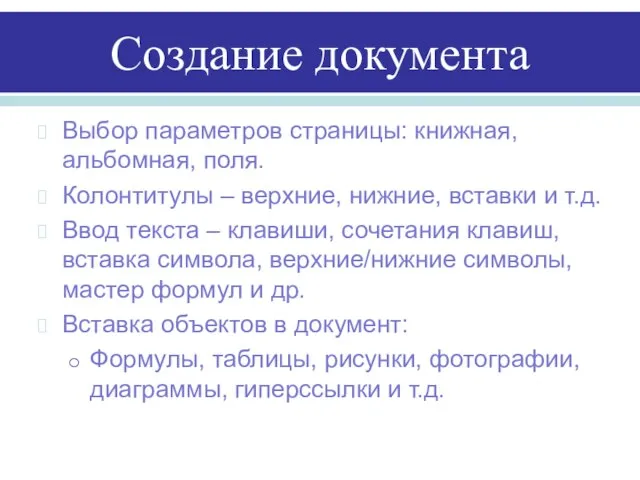 Создание документа

Выбор параметров страницы: книжная, альбомная, поля.

Колонтитулы – верхние, нижние, вставки и т.д.

Ввод текста – клавиши, сочетания клавиш, вставка символа, верхние/нижние символы, мастер формул и др.

Вставка объектов в документ:

o Формулы, таблицы, рисунки, фотографии, диаграммы, гиперссылки и т.д.